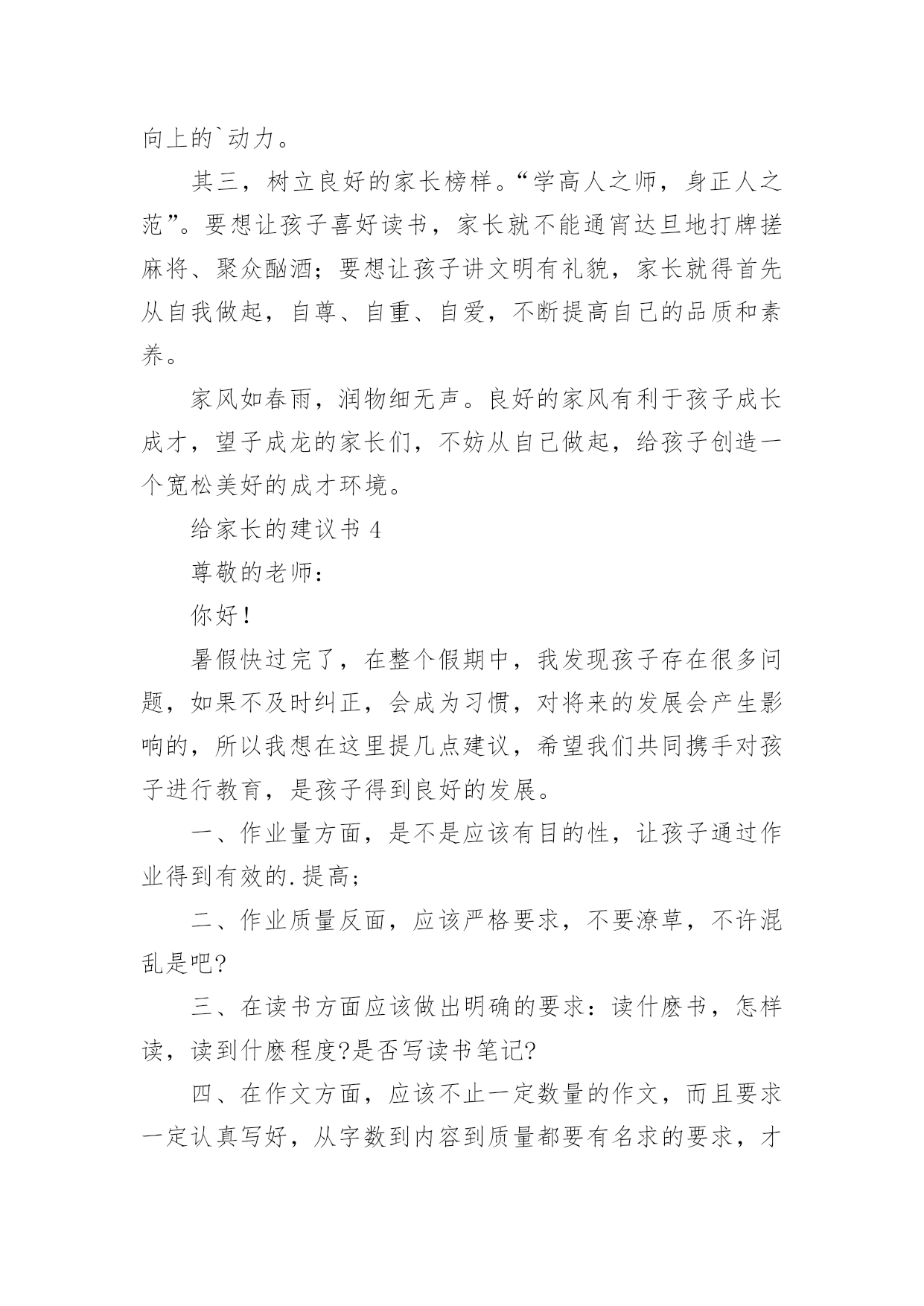 向上的`动力。

其三，树立良好的家长榜样。“学高人之师，身正人之范”。要想让孩子喜好读书，家长就不能通宵达旦地打牌搓麻将、聚众酗酒；要想让孩子讲文明有礼貌，家长就得首先从自我做起，自尊、自重、自爱，不断提高自己的品质和素养。

家风如春雨，润物细无声。良好的家风有利于孩子成长成才，望子成龙的家长们，不妨从自己做起，给孩子创造一个宽松美好的成才环境。

给家长的建议书 4

尊敬的老师：

你好！

暑假快过完了，在整个假期中，我发现孩子存在很多问题，如果不及时纠正，会成为习惯，对将来的发展会产生影响的，所以我想在这里提几点建议，希望我们共同携手对孩子进行教育，是孩子得到良好的发展。

一、作业量方面，是不是应该有目的性，让孩子通过作业得到有效的.提高；

二、作业质量反面，应该严格要求，不要潦草，不许混乱是吧?

三、在读书方面应该做出明确的要求：读什麽书，怎样读，读到什麽程度?是否写读书笔记?

四、在作文方面，应该不止一定数量的作文，而且要求一定认真写好，从字数到内容到质量都要有名求的要求，才